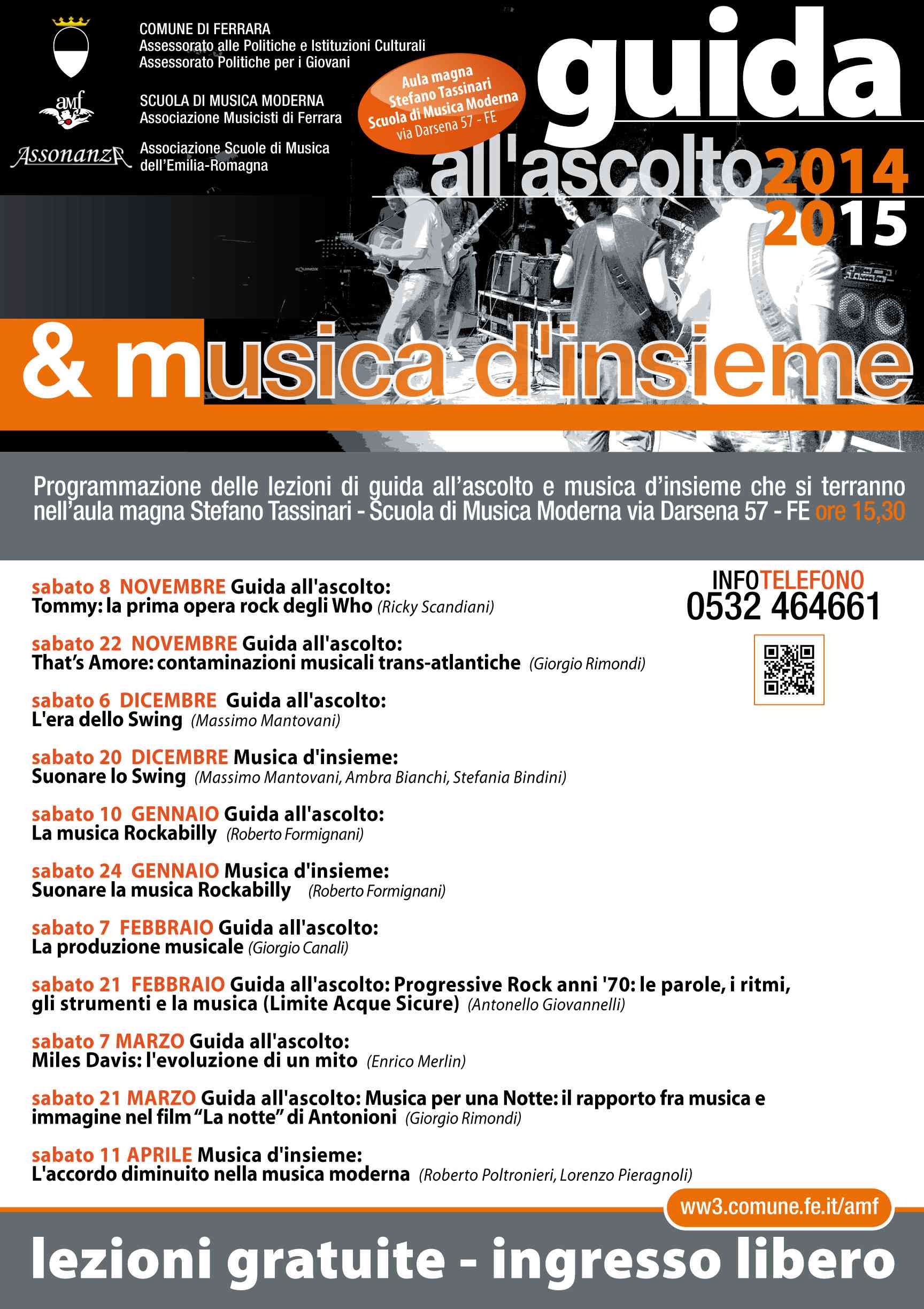 COMUNE DI FERRARA
Assessorato alle Politiche e Istituzioni Culturali
Assessorato Politiche per i Giovani

amf

SCUOLA DI MUSICA MODERNA
Associazione Musicisti di Ferrara

Assonanza

Associazione Scuole di Musica
dell'Emilia-Romagna

Aula magna
Stefano Tassinari
Scuola di Musica Moderna
via Darsena 57 - FE

guida
all'ascolto 2014
2015

& musica d'insieme

Programmazione delle lezioni di guida all'ascolto e musica d'insieme che si terranno nell'aula magna Stefano Tassinari - Scuola di Musica Moderna via Darsena 57 - FE ore 15,30

sabato 8 NOVEMBRE Guida all'ascolto:
Tommy: la prima opera rock degli Who (Ricky Scandiani)

sabato 22 NOVEMBRE Guida all'ascolto:
That's Amore: contaminazioni musicali trans-atlantiche (Giorgio Rimondi)

sabato 6 DICEMBRE Guida all'ascolto:
L'era dello Swing (Massimo Mantovani)

sabato 20 DICEMBRE Musica d'insieme:
Suonare lo Swing (Massimo Mantovani, Ambra Bianchi, Stefania Bindini)

sabato 10 GENNAIO Guida all'ascolto:
La musica Rockabilly (Roberto Formignani)

sabato 24 GENNAIO Musica d'insieme:
Suonare la musica Rockabilly (Roberto Formignani)

sabato 7 FEBBRAIO Guida all'ascolto:
La produzione musicale (Giorgio Canali)

sabato 21 FEBBRAIO Guida all'ascolto: Progressive Rock anni '70: le parole, i ritmi, gli strumenti e la musica (Limite Acque Sicure) (Antonello Giovannelli)

sabato 7 MARZO Guida all'ascolto:
Miles Davis: l'evoluzione di un mito (Enrico Merlin)

sabato 21 MARZO Guida all'ascolto: Musica per una Notte: il rapporto fra musica e immagine nel film "La notte" di Antonioni (Giorgio Rimondi)

sabato 11 APRILE Musica d'insieme:
L'accordo diminuito nella musica moderna (Roberto Poltronieri, Lorenzo Pieragnoli)

INFOTELEFONO
0532 464661

ww3.comune.fe.it/amf

lezioni gratuite - ingresso libero